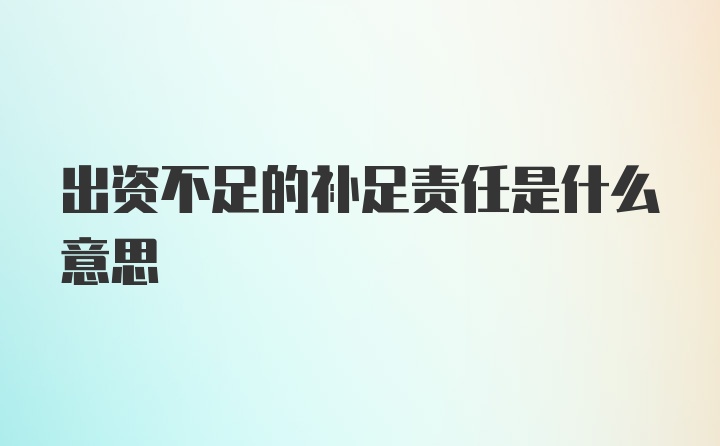 出资不足的补足责任是什么意思